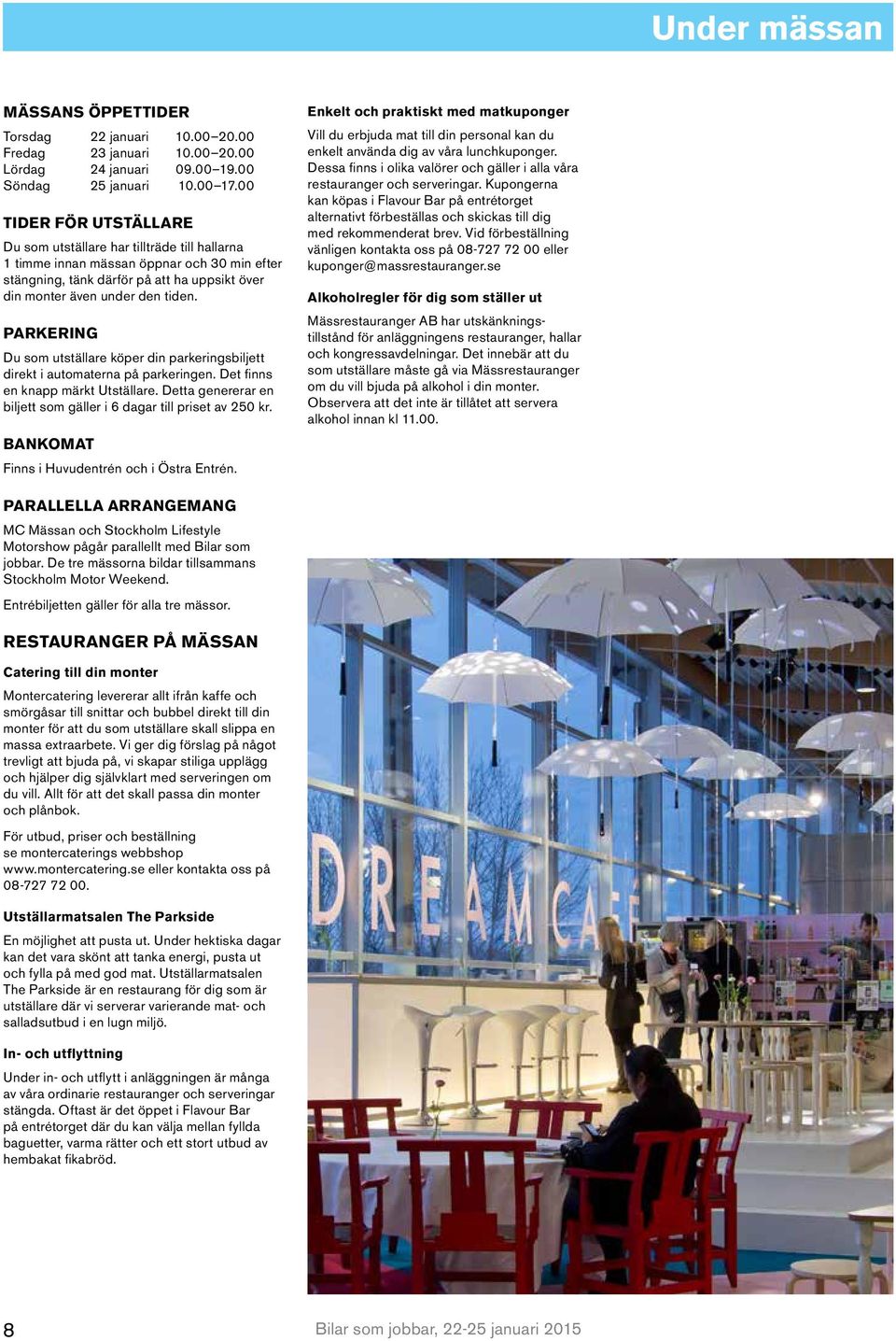 Under mässan

MÄSSANS ÖPPETTIDER

| Torsdag | 22 januari | 10.00–20.00 |
|---|---|---|
| Fredag | 23 januari | 10.00–20.00 |
| Lördag | 24 januari | 09.00–19.00 |
| Söndag | 25 januari | 10.00–17.00 |

TIDER FÖR UTSTÄLLARE

Du som utställare har tillträde till hallarna 1 timme innan mässan öppnar och 30 min efter stängning, tänk därför på att ha uppsikt över din monter även under den tiden.

PARKERING

Du som utställare köper din parkeringsbiljett direkt i automaterna på parkeringen. Det finns en knapp märkt Utställare. Detta genererar en biljett som gäller i 6 dagar till priset av 250 kr.

BANKOMAT

Finns i Huvudentrén och i Östra Entrén.

PARALLELLA ARRANGEMANG

MC Mässan och Stockholm Lifestyle Motorshow pågår parallellt med Bilar som jobbar. De tre mässorna bildar tillsammans Stockholm Motor Weekend.

Entrébiljetten gäller för alla tre mässor.

RESTAURANGER PÅ MÄSSAN

Catering till din monter

Montercatering levererar allt ifrån kaffe och smörgåsar till snittar och bubbel direkt till din monter för att du som utställare skall slippa en massa extraarbete. Vi ger dig förslag på något trevligt att bjuda på, vi skapar stiliga upplägg och hjälper dig självklart med serveringen om du vill. Allt för att det skall passa din monter och plånbok.

För utbud, priser och beställning se montercaterings webbshop www.montercatering.se eller kontakta oss på 08-727 72 00.

Utställarmatsalen The Parkside

En möjlighet att pusta ut. Under hektiska dagar kan det vara skönt att tanka energi, pusta ut och fylla på med god mat. Utställarmatsalen The Parkside är en restaurang för dig som är utställare där vi serverar varierande mat- och salladsutbud i en lugn miljö.

In- och utflyttning

Under in- och utflytt i anläggningen är många av våra ordinarie restauranger och serveringar stängda. Oftast är det öppet i Flavour Bar på entrétorget där du kan välja mellan fyllda baguetter, varma rätter och ett stort utbud av hembakat fikabröd.

Enkelt och praktiskt med matkuponger

Vill du erbjuda mat till din personal kan du enkelt använda dig av våra lunchkuponger. Dessa finns i olika valörer och gäller i alla våra restauranger och serveringar. Kupongerna kan köpas i Flavour Bar på entrétorget alternativt förbeställas och skickas till dig med rekommenderat brev. Vid förbeställning vänligen kontakta oss på 08-727 72 00 eller kuponger@massrestauranger.se

Alkoholregler för dig som ställer ut

Mässrestauranger AB har utskänkningstillstånd för anläggningens restauranger, hallar och kongressavdelningar. Det innebär att du som utställare måste gå via Mässrestauranger om du vill bjuda på alkohol i din monter. Observera att det inte är tillåtet att servera alkohol innan kl 11.00.

DREAM CAFÉ

8

Bilar som jobbar, 22-25 januari 2015